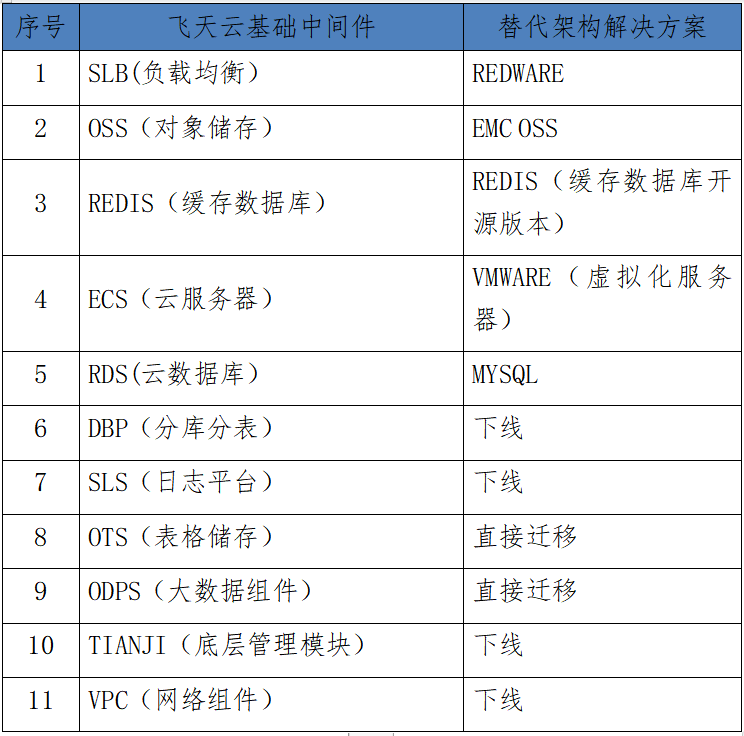 | 序号 | 飞天云基础中间件 | 替代架构解决方案 |
|---|---|---|
| 1 | SLB(负载均衡) | REDWARE |
| 2 | OSS（对象储存） | EMC OSS |
| 3 | REDIS（缓存数据库） | REDIS（缓存数据库开源版本） |
| 4 | ECS（云服务器） | VMWARE（虚拟化服务器） |
| 5 | RDS(云数据库） | MYSQL |
| 6 | DBP（分库分表） | 下线 |
| 7 | SLS（日志平台） | 下线 |
| 8 | OTS（表格储存） | 直接迁移 |
| 9 | ODPS（大数据组件） | 直接迁移 |
| 10 | TIANJI（底层管理模块） | 下线 |
| 11 | VPC（网络组件） | 下线 |